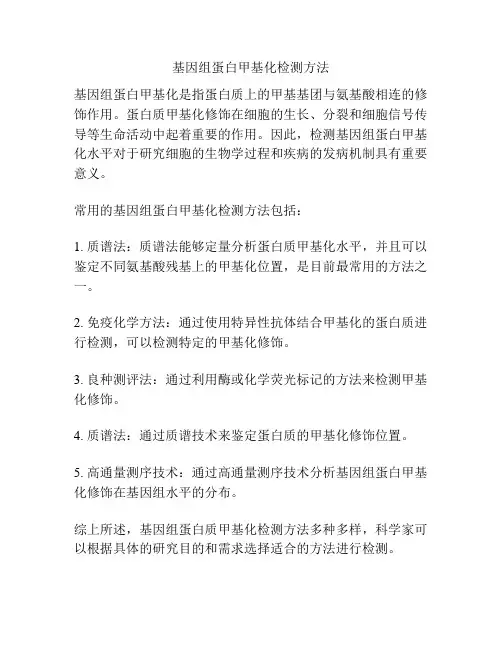 基因组蛋白甲基化检测方法

基因组蛋白甲基化是指蛋白质上的甲基基团与氨基酸相连的修饰作用。蛋白质甲基化修饰在细胞的生长、分裂和细胞信号传导等生命活动中起着重要的作用。因此，检测基因组蛋白甲基化水平对于研究细胞的生物学过程和疾病的发病机制具有重要意义。

常用的基因组蛋白甲基化检测方法包括：

1. 质谱法：质谱法能够定量分析蛋白质甲基化水平，并且可以鉴定不同氨基酸残基上的甲基化位置，是目前最常用的方法之一。

2. 免疫化学方法：通过使用特异性抗体结合甲基化的蛋白质进行检测，可以检测特定的甲基化修饰。

3. 良种测评法：通过利用酶或化学荧光标记的方法来检测甲基化修饰。

4. 质谱法：通过质谱技术来鉴定蛋白质的甲基化修饰位置。

5. 高通量测序技术：通过高通量测序技术分析基因组蛋白甲基化修饰在基因组水平的分布。

综上所述，基因组蛋白质甲基化检测方法多种多样，科学家可以根据具体的研究目的和需求选择适合的方法进行检测。